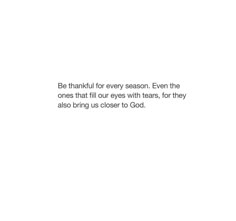 Be thankful for every season. Even the ones that fill our eyes with tears, for they also bring us closer to God.